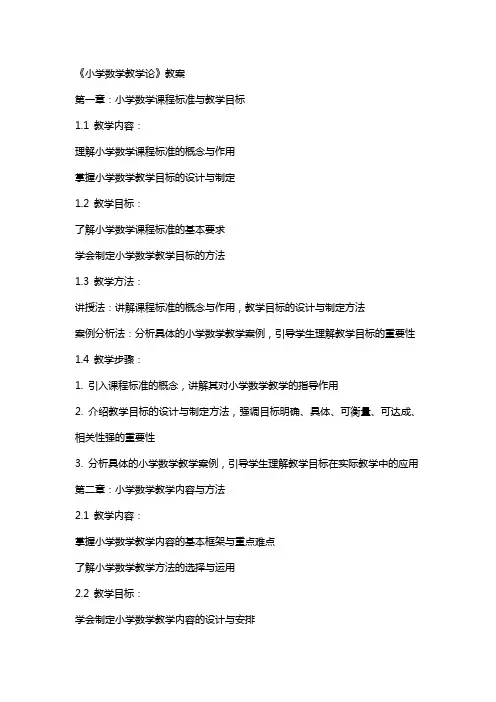 《小学数学教学论》教案

第一章：小学数学课程标准与教学目标

1.1 教学内容：

理解小学数学课程标准的概念与作用

掌握小学数学教学目标的设计与制定

1.2 教学目标：

了解小学数学课程标准的基本要求

学会制定小学数学教学目标的方法

1.3 教学方法：

讲授法：讲解课程标准的概念与作用，教学目标的设计与制定方法

案例分析法：分析具体的小学数学教学案例，引导学生理解教学目标的重要性

1.4 教学步骤：

1. 引入课程标准的概念，讲解其对小学数学教学的指导作用

2. 介绍教学目标的设计与制定方法，强调目标明确、具体、可衡量、可达成、相关性强的重要性

3. 分析具体的小学数学教学案例，引导学生理解教学目标在实际教学中的应用

第二章：小学数学教学内容与方法

2.1 教学内容：

掌握小学数学教学内容的基本框架与重点难点

了解小学数学教学方法的选择与运用

2.2 教学目标：

学会制定小学数学教学内容的设计与安排